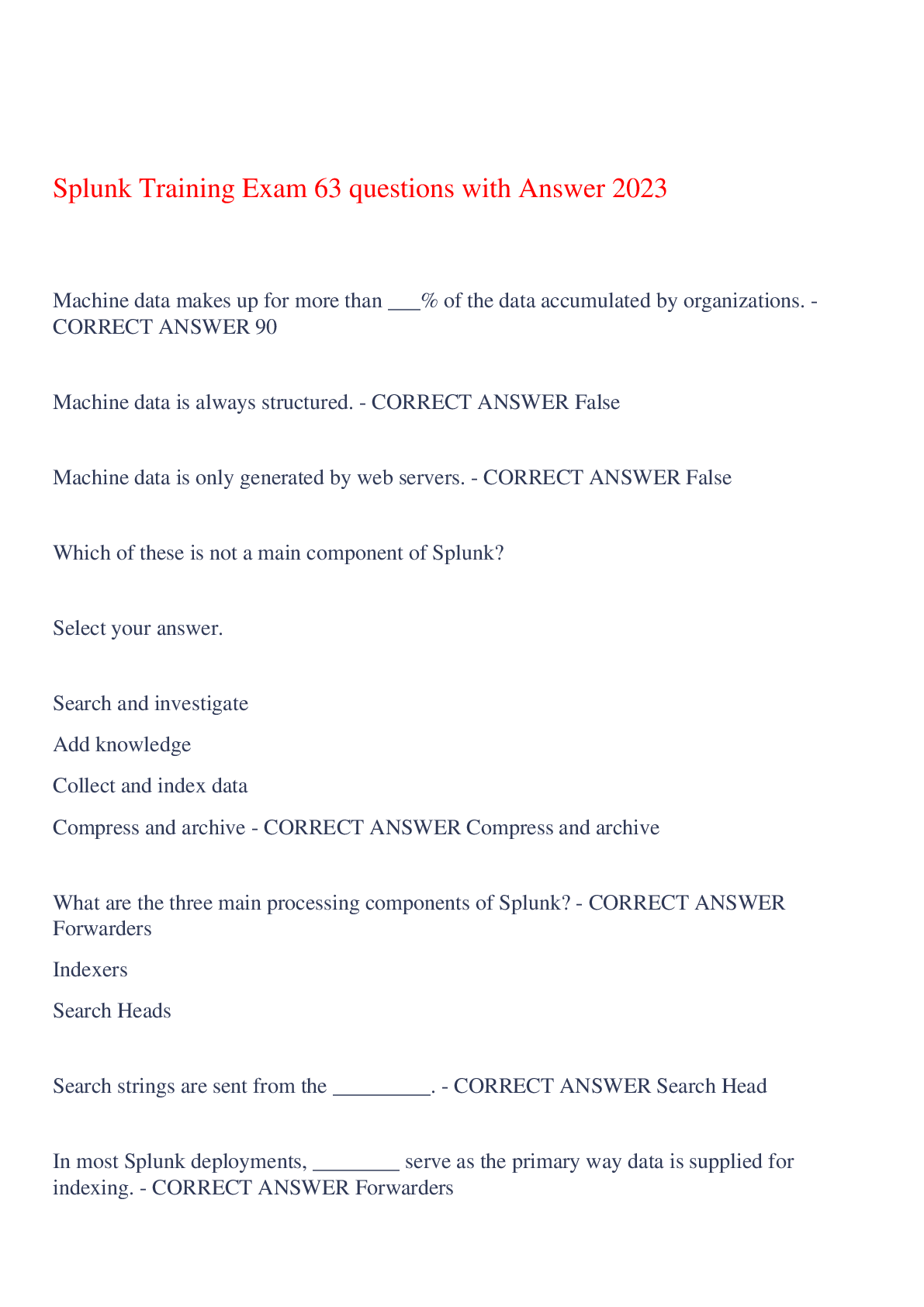 Splunk Training Exam 63 questions with Answer 2023

Machine data makes up for more than ___% of the data accumulated by organizations. - CORRECT ANSWER 90

Machine data is always structured. - CORRECT ANSWER False

Machine data is only generated by web servers. - CORRECT ANSWER False

Which of these is not a main component of Splunk?

Select your answer.

Search and investigate

Add knowledge

Collect and index data

Compress and archive - CORRECT ANSWER Compress and archive

What are the three main processing components of Splunk? - CORRECT ANSWER Forwarders

Indexers

Search Heads

Search strings are sent from the _________. - CORRECT ANSWER Search Head

In most Splunk deployments, ________ serve as the primary way data is supplied for indexing. - CORRECT ANSWER Forwarders